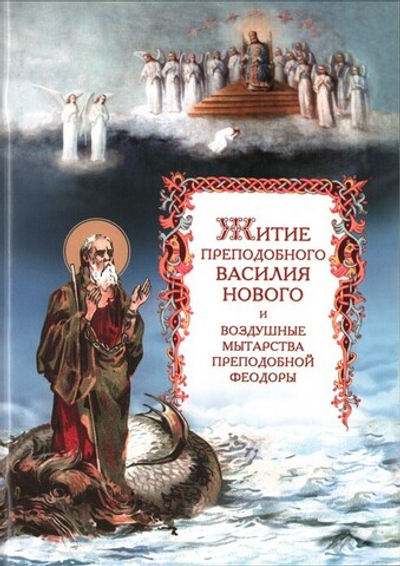 ЖИТИЕ
ПРЕПОДОБНОГО
ВАСИЛИЯ
НОВОГО
И
ВОЗДУШНЫЕ
МЫТАРСТВА
ПРЕПОДОБНОЙ
ФЕОДОРЫ